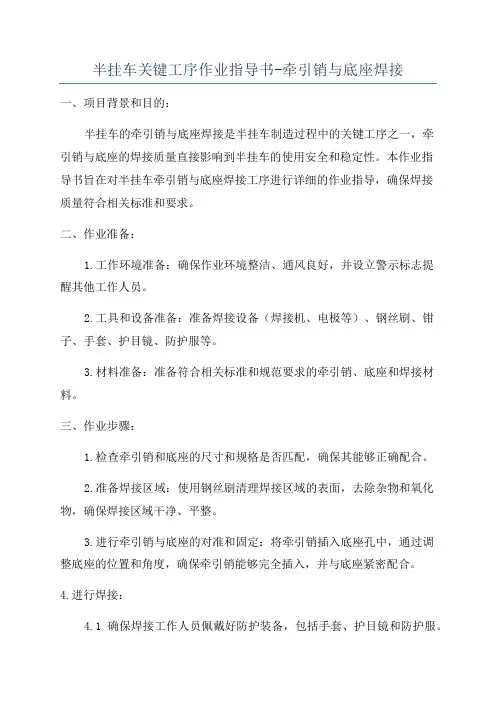 半挂车关键工序作业指导书-牵引销与底座焊接

一、项目背景和目的：

半挂车的牵引销与底座焊接是半挂车制造过程中的关键工序之一，牵引销与底座的焊接质量直接影响到半挂车的使用安全和稳定性。本作业指导书旨在对半挂车牵引销与底座焊接工序进行详细的作业指导，确保焊接质量符合相关标准和要求。

二、作业准备：

1.工作环境准备：确保作业环境整洁、通风良好，并设立警示标志提醒其他工作人员。

2.工具和设备准备：准备焊接设备（焊接机、电极等）、钢丝刷、钳子、手套、护目镜、防护服等。

3.材料准备：准备符合相关标准和规范要求的牵引销、底座和焊接材料。

三、作业步骤：

1.检查牵引销和底座的尺寸和规格是否匹配，确保其能够正确配合。

2.准备焊接区域：使用钢丝刷清理焊接区域的表面，去除杂物和氧化物，确保焊接区域干净、平整。

3.进行牵引销与底座的对准和固定：将牵引销插入底座孔中，通过调整底座的位置和角度，确保牵引销能够完全插入，并与底座紧密配合。

4.进行焊接：

4.1 确保焊接工作人员佩戴好防护装备，包括手套、护目镜和防护服。